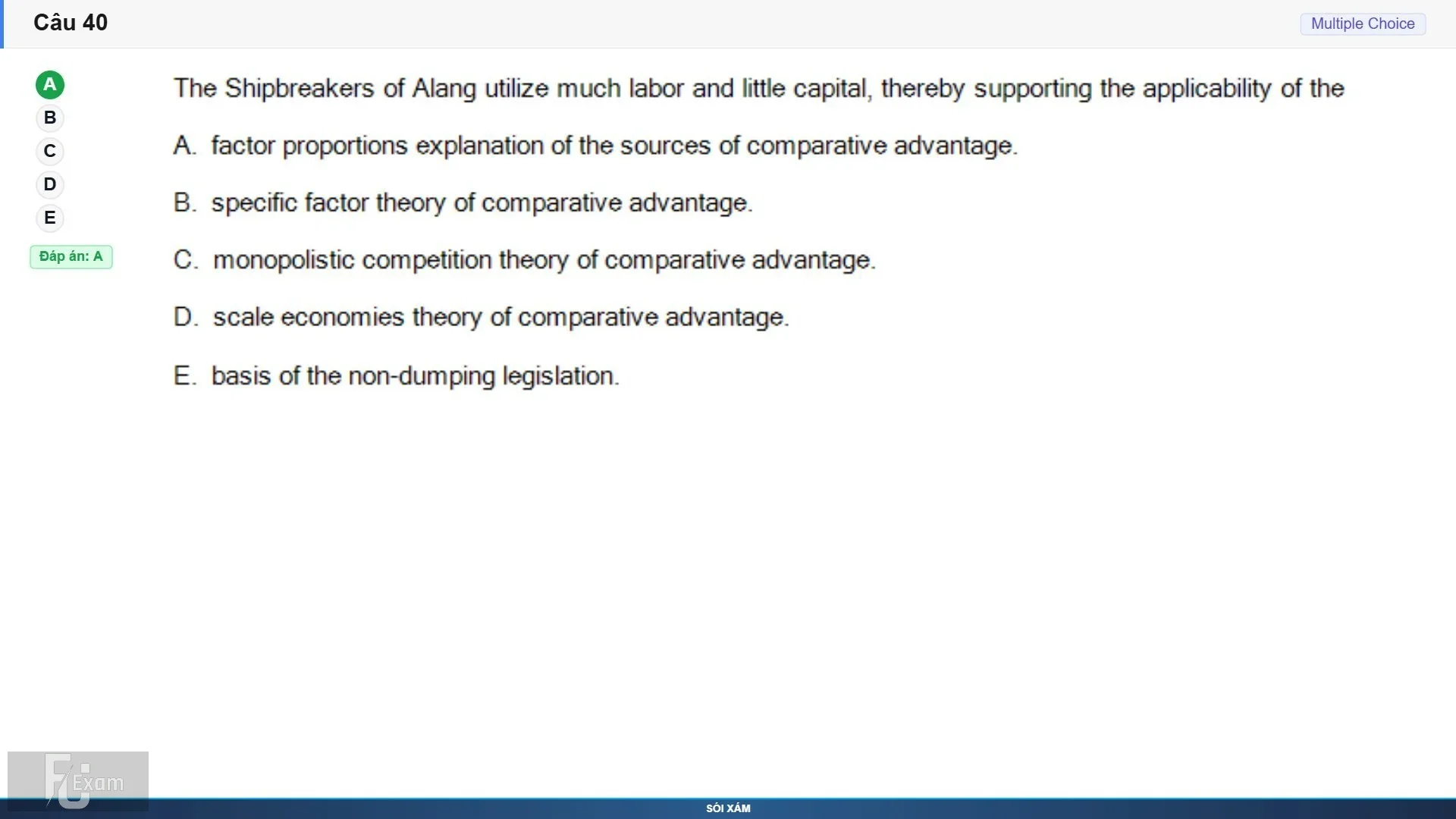 Câu 40

Multiple Choice

A
B
C
D
E

Đáp án: A

The Shipbreakers of Alang utilize much labor and little capital, thereby supporting the applicability of the

A. factor proportions explanation of the sources of comparative advantage.

B. specific factor theory of comparative advantage.

C. monopolistic competition theory of comparative advantage.

D. scale economies theory of comparative advantage.

E. basis of the non-dumping legislation.

FU Exam

SÓI XÁM